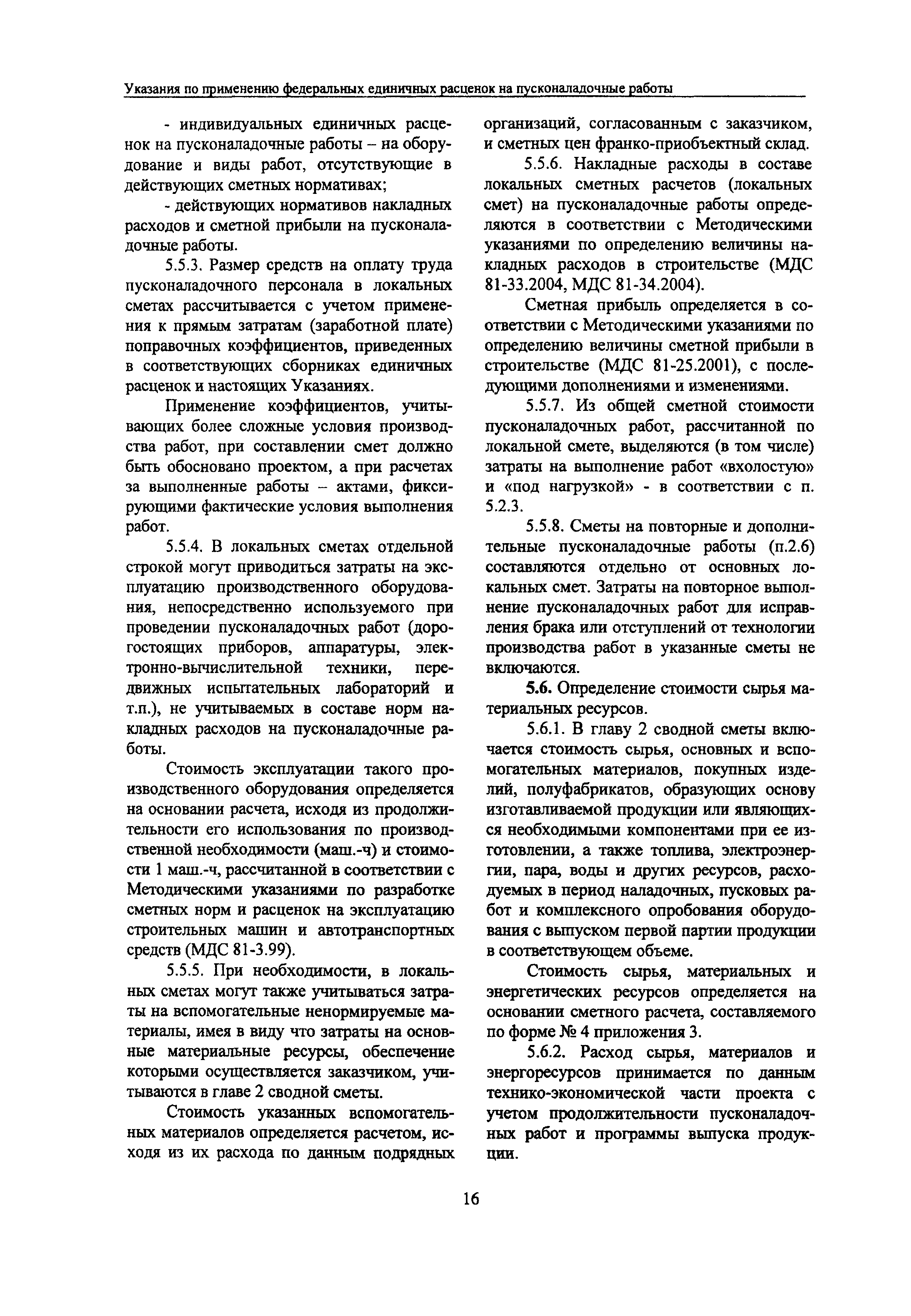 Указания по применению федеральных единичных расценок на пусконаладочные работы

- индивидуальных единичных расценок на пусконаладочные работы – на оборудование и виды работ, отсутствующие в действующих сметных нормативах;

- действующих нормативов накладных расходов и сметной прибыли на пусконаладочные работы.

5.5.3. Размер средств на оплату труда пусконаладочного персонала в локальных сметах рассчитывается с учетом применения к прямым затратам (заработной плате) поправочных коэффициентов, приведенных в соответствующих сборниках единичных расценок и настоящих Указаниях.

Применение коэффициентов, учитывающих более сложные условия производства работ, при составлении смет должно быть обосновано проектом, а при расчетах за выполненные работы – актами, фиксирующими фактические условия выполнения работ.

5.5.4. В локальных сметах отдельной строкой могут приводиться затраты на эксплуатацию производственного оборудования, непосредственно используемого при проведении пусконаладочных работ (дорогостоящих приборов, аппаратуры, электронно-вычислительной техники, передвижных испытательных лабораторий и т.п.), не учитываемых в составе норм накладных расходов на пусконаладочные работы.

Стоимость эксплуатации такого производственного оборудования определяется на основании расчета, исходя из продолжительности его использования по производственной необходимости (маш.-ч) и стоимости 1 маш.-ч, рассчитанной в соответствии с Методическими указаниями по разработке сметных норм и расценок на эксплуатацию строительных машин и автотранспортных средств (МДС 81-3.99).

5.5.5. При необходимости, в локальных сметах могут также учитываться затраты на вспомогательные ненормируемые материалы, имея в виду что затраты на основные материальные ресурсы, обеспечение которыми осуществляется заказчиком, учитываются в главе 2 сводной сметы.

Стоимость указанных вспомогательных материалов определяется расчетом, исходя из их расхода по данным подрядных организаций, согласованным с заказчиком, и сметных цен франко-приобъектный склад.

5.5.6. Накладные расходы в составе локальных сметных расчетов (локальных смет) на пусконаладочные работы определяются в соответствии с Методическими указаниями по определению величины накладных расходов в строительстве (МДС 81-33.2004, МДС 81-34.2004).

Сметная прибыль определяется в соответствии с Методическими указаниями по определению величины сметной прибыли в строительстве (МДС 81-25.2001), с последующими дополнениями и изменениями.

5.5.7. Из общей сметной стоимости пусконаладочных работ, рассчитанной по локальной смете, выделяются (в том числе) затраты на выполнение работ «вхолостую» и «под нагрузкой» - в соответствии с п. 5.2.3.

5.5.8. Сметы на повторные и дополнительные пусконаладочные работы (п.2.6) составляются отдельно от основных локальных смет. Затраты на повторное выполнение пусконаладочных работ для исправления брака или отступлений от технологии производства работ в указанные сметы не включаются.

5.6. Определение стоимости сырья материальных ресурсов.

5.6.1. В главу 2 сводной сметы включается стоимость сырья, основных и вспомогательных материалов, покупных изделий, полуфабрикатов, образующих основу изготавливаемой продукции или являющихся необходимыми компонентами при ее изготовлении, а также топлива, электроэнергии, пара, воды и других ресурсов, расходуемых в период наладочных, пусковых работ и комплексного опробования оборудования с выпуском первой партии продукции в соответствующем объеме.

Стоимость сырья, материальных и энергетических ресурсов определяется на основании сметного расчета, составляемого по форме № 4 приложения 3.

5.6.2. Расход сырья, материалов и энергоресурсов принимается по данным технико-экономической части проекта с учетом продолжительности пусконаладочных работ и программы выпуска продукции.

16